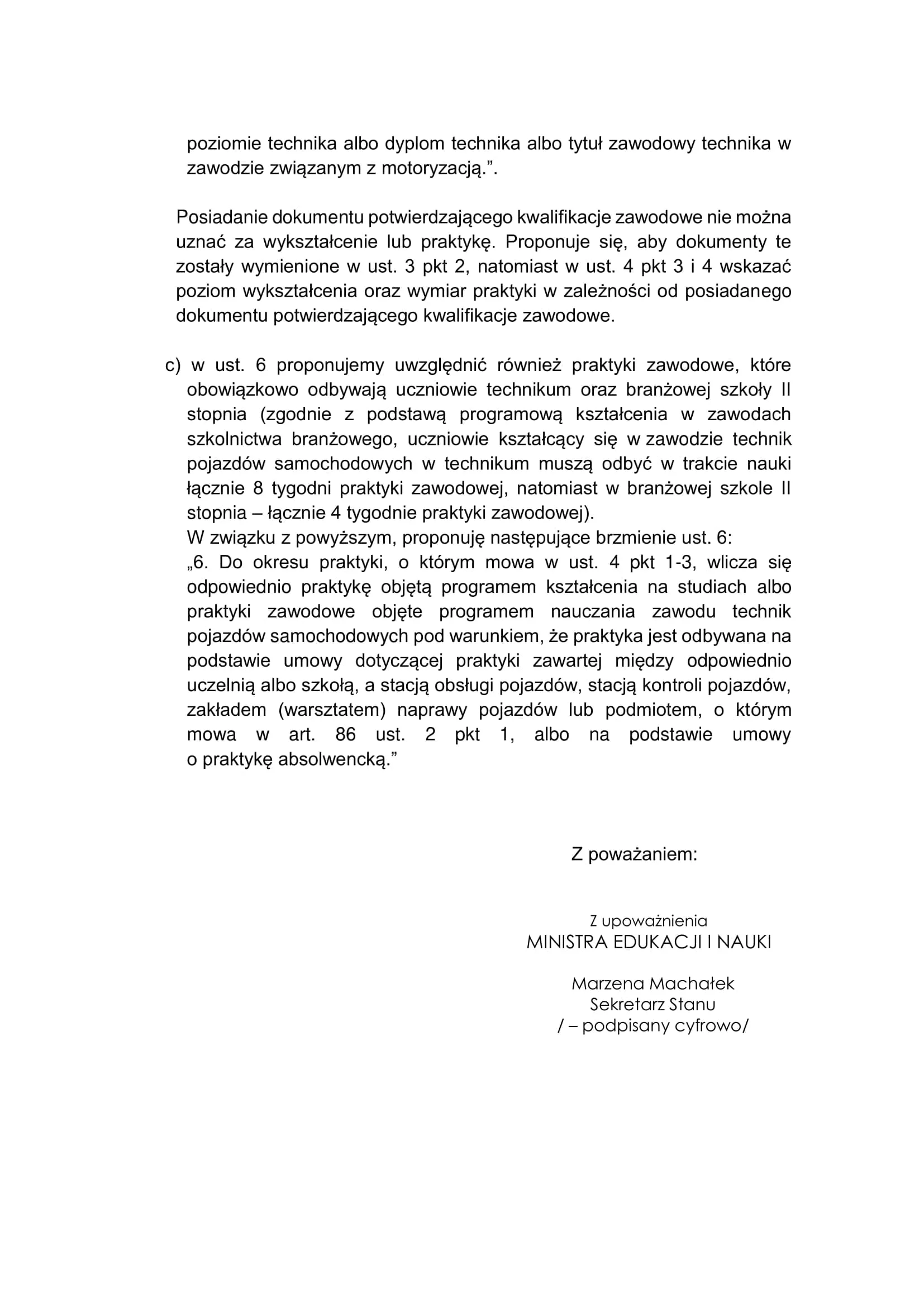 poziomie technika albo dyplom technika albo tytuł zawodowy technika w zawodzie związanym z motoryzacją.”.

Posiadanie dokumentu potwierdzającego kwalifikacje zawodowe nie można uznać za wykształcenie lub praktykę. Proponuje się, aby dokumenty te zostały wymienione w ust. 3 pkt 2, natomiast w ust. 4 pkt 3 i 4 wskazać poziom wykształcenia oraz wymiar praktyki w zależności od posiadanego dokumentu potwierdzającego kwalifikacje zawodowe.

c) w ust. 6 proponujemy uwzględnić również praktyki zawodowe, które obowiązkowo odbywają uczniowie technikum oraz branżowej szkoły II stopnia (zgodnie z podstawą programową kształcenia w zawodach szkolnictwa branżowego, uczniowie kształcący się w zawodzie technik pojazdów samochodowych w technikum muszą odbyć w trakcie nauki łącznie 8 tygodni praktyki zawodowej, natomiast w branżowej szkole II stopnia – łącznie 4 tygodnie praktyki zawodowej).
W związku z powyższym, proponuję następujące brzmienie ust. 6:
„6. Do okresu praktyki, o którym mowa w ust. 4 pkt 1-3, wlicza się odpowiednio praktykę objętą programem kształcenia na studiach albo praktyki zawodowe objęte programem nauczania zawodu technik pojazdów samochodowych pod warunkiem, że praktyka jest odbywana na podstawie umowy dotyczącej praktyki zawartej między odpowiednio uczelnią albo szkołą, a stacją obsługi pojazdów, stacją kontroli pojazdów, zakładem (warsztatem) naprawy pojazdów lub podmiotem, o którym mowa w art. 86 ust. 2 pkt 1, albo na podstawie umowy o praktykę absolwencką.”

Z poważaniem:

Z upoważnienia
MINISTRA EDUKACJI I NAUKI

Marzena Machałek
Sekretarz Stanu
/ – podpisany cyfrowo/